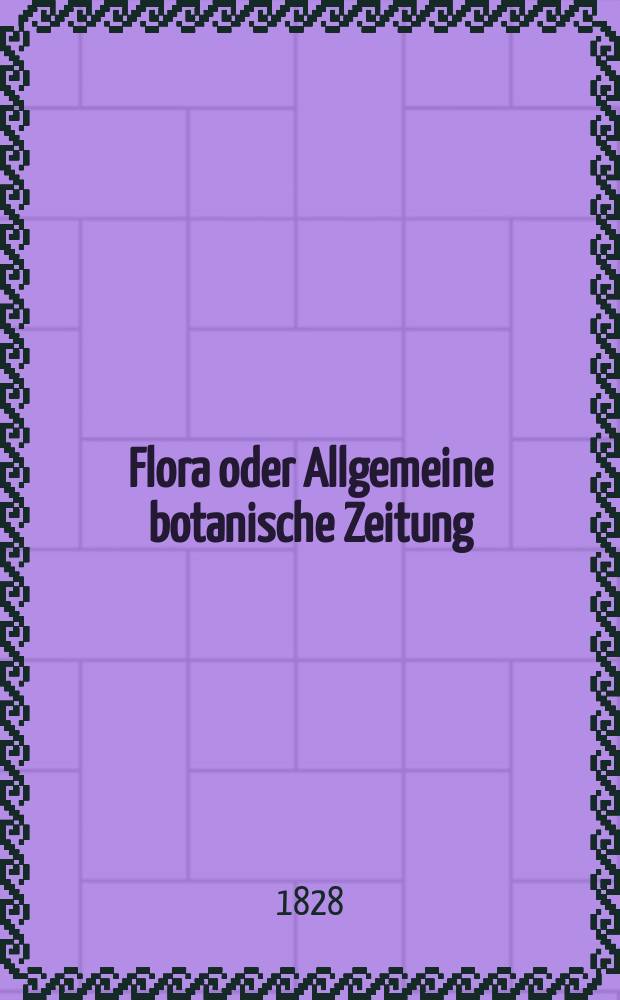 Flora oder Allgemeine botanische Zeitung

1828